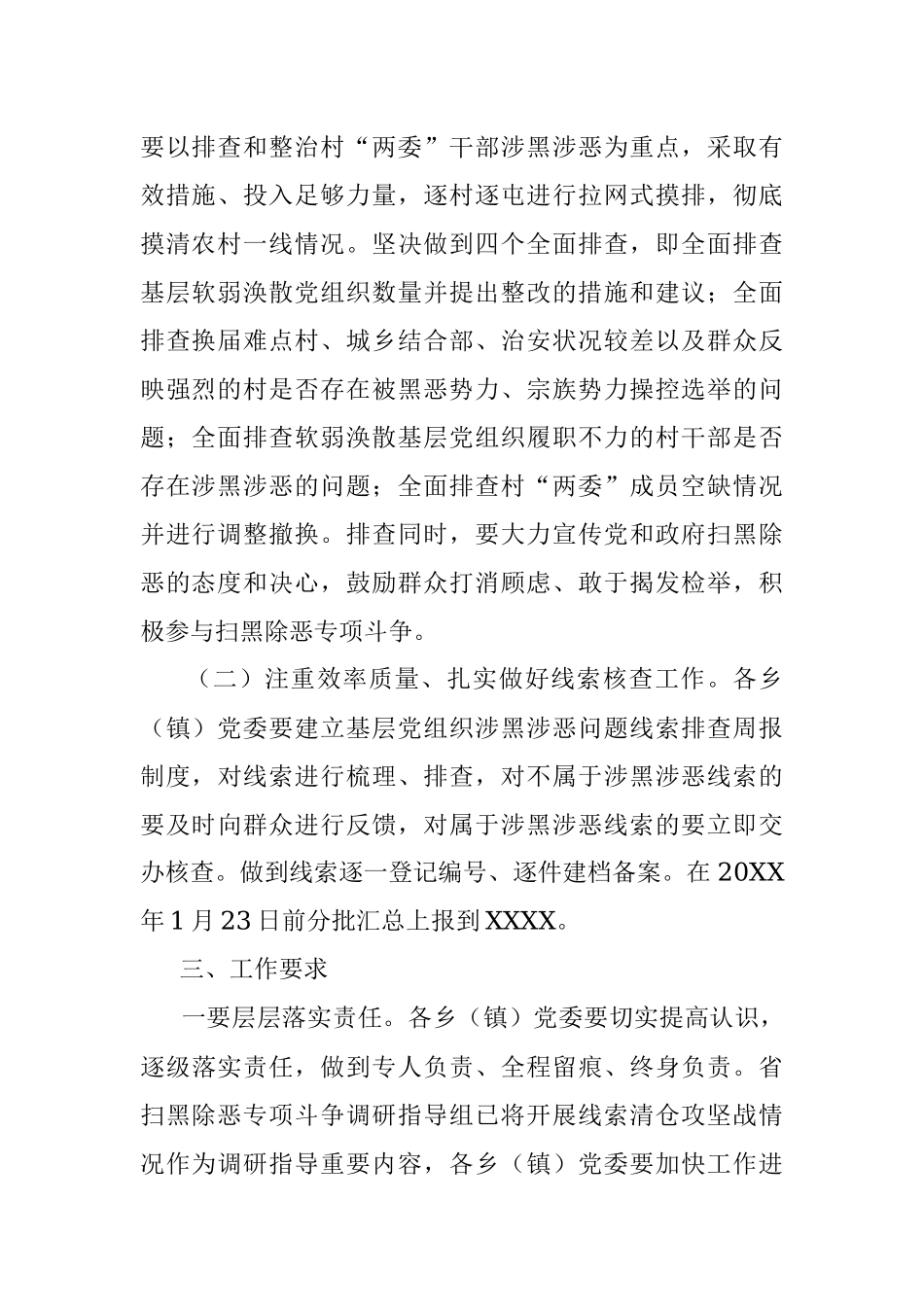 要以排查和整治村“两委”干部涉黑涉恶为重点，采取有效措施、投入足够力量，逐村逐屯进行拉网式摸排，彻底摸清农村一线情况。坚决做到四个全面排查，即全面排查基层软弱涣散党组织数量并提出整改的措施和建议；全面排查换届难点村、城乡结合部、治安状况较差以及群众反映强烈的村是否存在被黑恶势力、宗族势力操控选举的问题；全面排查软弱涣散基层党组织履职不力的村干部是否存在涉黑涉恶的问题；全面排查村“两委”成员空缺情况并进行调整撤换。排查同时，要大力宣传党和政府扫黑除恶的态度和决心，鼓励群众打消顾虑、敢于揭发检举，积极参与扫黑除恶专项斗争。

（二）注重效率质量、扎实做好线索核查工作。各乡（镇）党委要建立基层党组织涉黑涉恶问题线索排查周报制度，对线索进行梳理、排查，对不属于涉黑涉恶线索的要及时向群众进行反馈，对属于涉黑涉恶线索的要立即交办核查。做到线索逐一登记编号、逐件建档备案。在20XX年1月23日前分批汇总上报到XXXX。

三、工作要求

一要层层落实责任。各乡（镇）党委要切实提高认识，逐级落实责任，做到专人负责、全程留痕、终身负责。省扫黑除恶专项斗争调研指导组已将开展线索清仓攻坚战情况作为调研指导重要内容，各乡（镇）党委要加快工作进